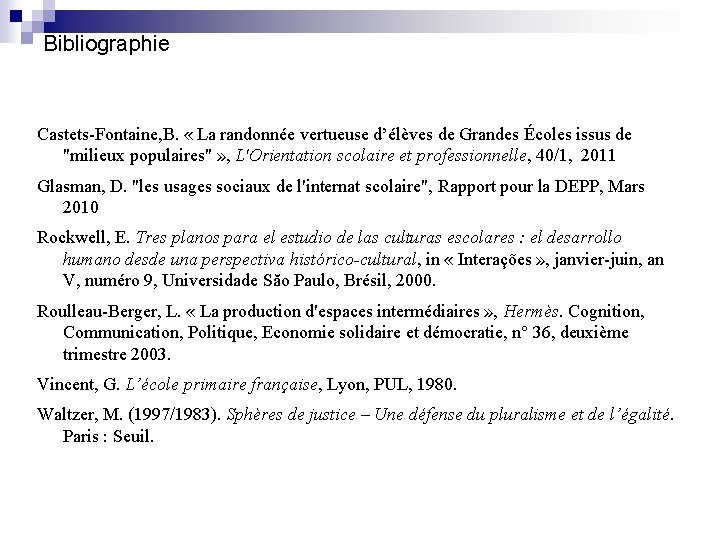 Bibliographie

Castets-Fontaine,B. « La randonnée vertueuse d'élèves de Grandes Écoles issus de "milieux populaires" », L'Orientation scolaire et professionnelle, 40/1, 2011

Glasman, D. "les usages sociaux de l'internat scolaire", Rapport pour la DEPP, Mars 2010

Rockwell, E. Tres planos para el estudio de las culturas escolares : el desarrollo humano desde una perspectiva histórico-cultural, in « Interações », janvier-juin, an V, numéro 9, Universidade São Paulo, Brésil, 2000.

Roulleau-Berger, L. « La production d'espaces intermédiaires », Hermès. Cognition, Communication, Politique, Economie solidaire et démocratie, n° 36, deuxième trimestre 2003.

Vincent, G. L'école primaire française, Lyon, PUL, 1980.

Waltzer, M. (1997/1983). Sphères de justice – Une défense du pluralisme et de l'égalité. Paris : Seuil.